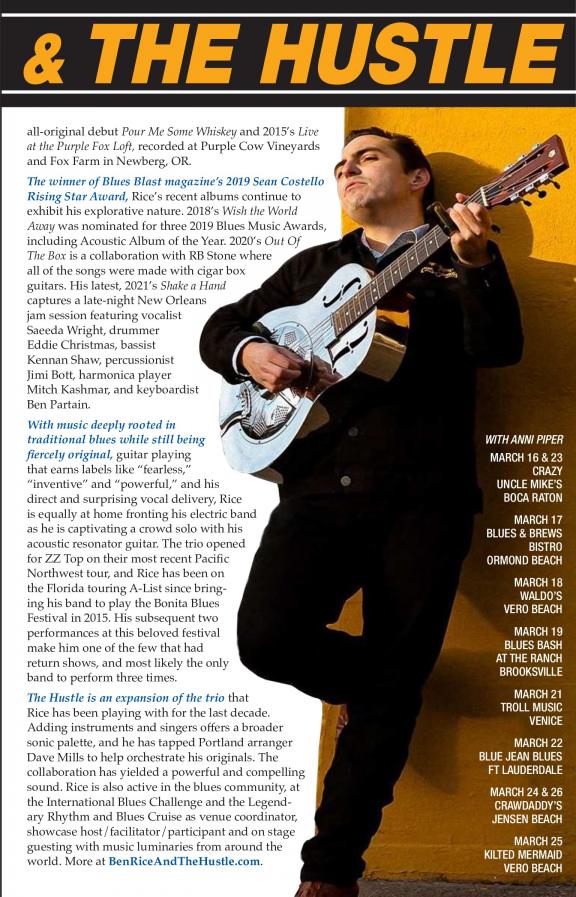 & THE HUSTLE

all-original debut Pour Me Some Whiskey and 2015's Live at the Purple Fox Loft, recorded at Purple Cow Vineyards and Fox Farm in Newberg, OR.

The winner of Blues Blast magazine's 2019 Sean Costello Rising Star Award, Rice's recent albums continue to exhibit his explorative nature. 2018's Wish the World Away was nominated for three 2019 Blues Music Awards, including Acoustic Album of the Year. 2020's Out Of The Box is a collaboration with RB Stone where all of the songs were made with cigar box guitars. His latest, 2021's Shake a Hand captures a late-night New Orleans jam session featuring vocalist Saeeda Wright, drummer Eddie Christmas, bassist Kennan Shaw, percussionist Jimi Bott, harmonica player Mitch Kashmar, and keyboardist Ben Partain.

With music deeply rooted in traditional blues while still being fiercely original, guitar playing that earns labels like "fearless," "inventive" and "powerful," and his direct and surprising vocal delivery, Rice is equally at home fronting his electric band as he is captivating a crowd solo with his acoustic resonator guitar. The trio opened for ZZ Top on their most recent Pacific Northwest tour, and Rice has been on the Florida touring A-List since bringing his band to play the Bonita Blues Festival in 2015. His subsequent two performances at this beloved festival make him one of the few that had return shows, and most likely the only band to perform three times.

The Hustle is an expansion of the trio that Rice has been playing with for the last decade. Adding instruments and singers offers a broader sonic palette, and he has tapped Portland arranger Dave Mills to help orchestrate his originals. The collaboration has yielded a powerful and compelling sound. Rice is also active in the blues community, at the International Blues Challenge and the Legendary Rhythm and Blues Cruise as venue coordinator, showcase host/facilitator/participant and on stage guesting with music luminaries from around the world. More at BenRiceAndTheHustle.com.

WITH ANNI PIPER

MARCH 16 & 23
CRAZY
UNCLE MIKE'S
BOCA RATON

MARCH 17
BLUES & BREWS
BISTRO
ORMOND BEACH

MARCH 18
WALDO'S
VERO BEACH

MARCH 19
BLUES BASH
AT THE RANCH
BROOKSVILLE

MARCH 21
TROLL MUSIC
VENICE

MARCH 22
BLUE JEAN BLUES
FT LAUDERDALE

MARCH 24 & 26
CRAWDADDY'S
JENSEN BEACH

MARCH 25
KILTED MERMAID
VERO BEACH